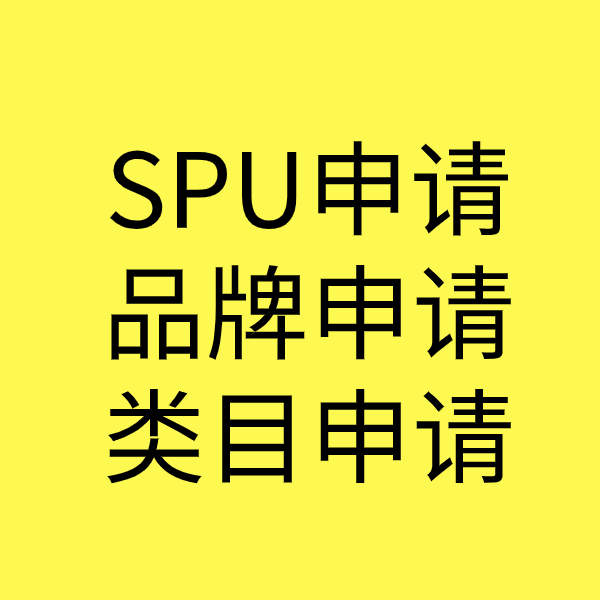 SPU申请
品牌申请
类目申请